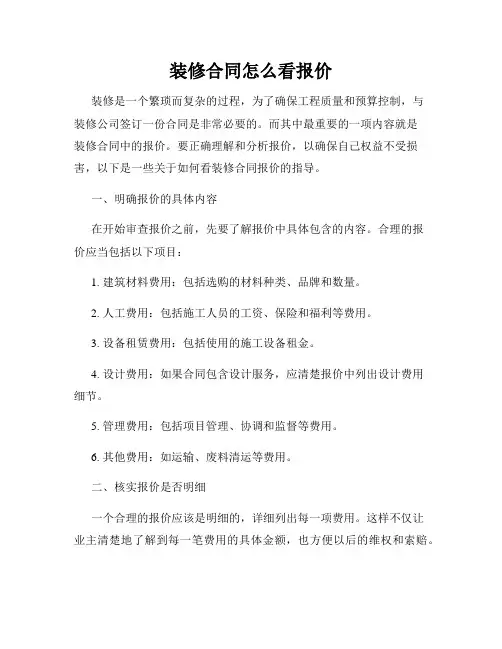 装修合同怎么看报价

装修是一个繁琐而复杂的过程，为了确保工程质量和预算控制，与装修公司签订一份合同是非常必要的。而其中最重要的一项内容就是装修合同中的报价。要正确理解和分析报价，以确保自己权益不受损害，以下是一些关于如何看装修合同报价的指导。

一、明确报价的具体内容

在开始审查报价之前，先要了解报价中具体包含的内容。合理的报价应当包括以下项目：

1. 建筑材料费用：包括选购的材料种类、品牌和数量。

2. 人工费用：包括施工人员的工资、保险和福利等费用。

3. 设备租赁费用：包括使用的施工设备租金。

4. 设计费用：如果合同包含设计服务，应清楚报价中列出设计费用细节。

5. 管理费用：包括项目管理、协调和监督等费用。

6. 其他费用：如运输、废料清运等费用。

二、核实报价是否明细

一个合理的报价应该是明细的，详细列出每一项费用。这样不仅让业主清楚地了解到每一笔费用的具体金额，也方便以后的维权和索赔。